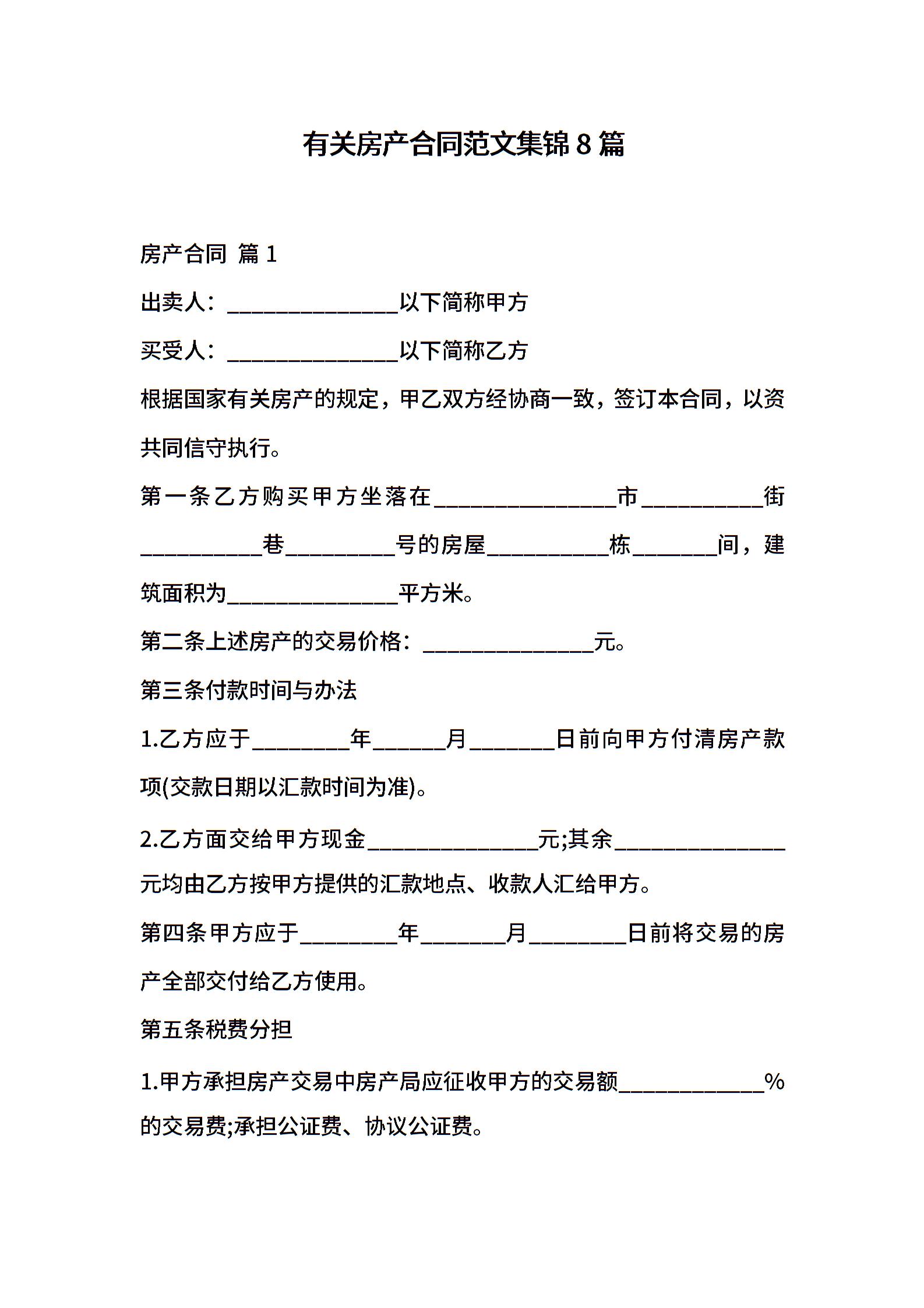 有关房产合同范文集锦 8 篇

房产合同 篇 1

出卖人：______________以下简称甲方

买受人：______________以下简称乙方

根据国家有关房产的规定，甲乙双方经协商一致，签订本合同，以资共同信守执行。

第一条乙方购买甲方坐落在_______________市__________街__________巷_________号的房屋__________栋_______间，建筑面积为______________平方米。

第二条上述房产的交易价格：______________元。

第三条付款时间与办法

1.乙方应于________年______月_______日前向甲方付清房产款项(交款日期以汇款时间为准)。

2.乙方面交给甲方现金______________元;其余______________元均由乙方按甲方提供的汇款地点、收款人汇给甲方。

第四条甲方应于________年_______月________日前将交易的房产全部交付给乙方使用。

第五条税费分担

1.甲方承担房产交易中房产局应征收甲方的交易额____________%的交易费;承担公证费、协议公证费。